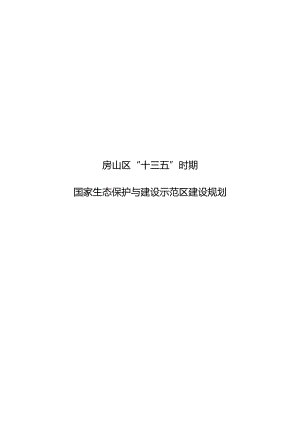 房山区“十三五”时期

国家生态保护与建设示范区建设规划